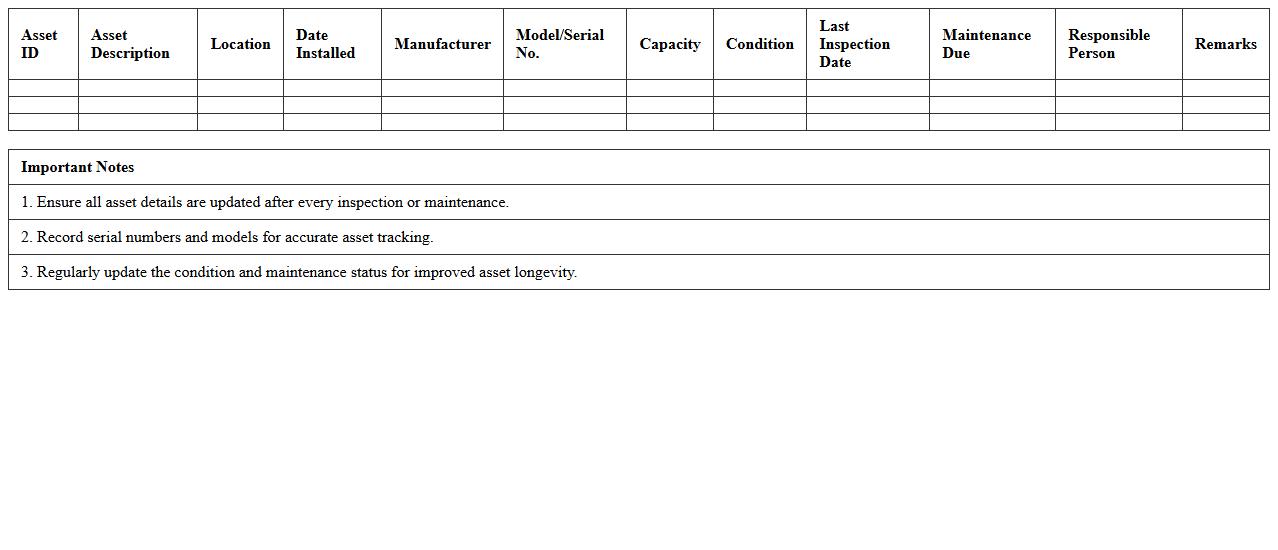 | Asset ID | Asset Description | Location | Date Installed | Manufacturer | Model/Serial No. | Capacity | Condition | Last Inspection Date | Maintenance Due | Responsible Person | Remarks |
|---|---|---|---|---|---|---|---|---|---|---|---|
| | | | | | | | | | | | |
| | | | | | | | | | | | |
| | | | | | | | | | | | |

| Important Notes |
|---|
| 1. Ensure all asset details are updated after every inspection or maintenance. |
| 2. Record serial numbers and models for accurate asset tracking. |
| 3. Regularly update the condition and maintenance status for improved asset longevity. |